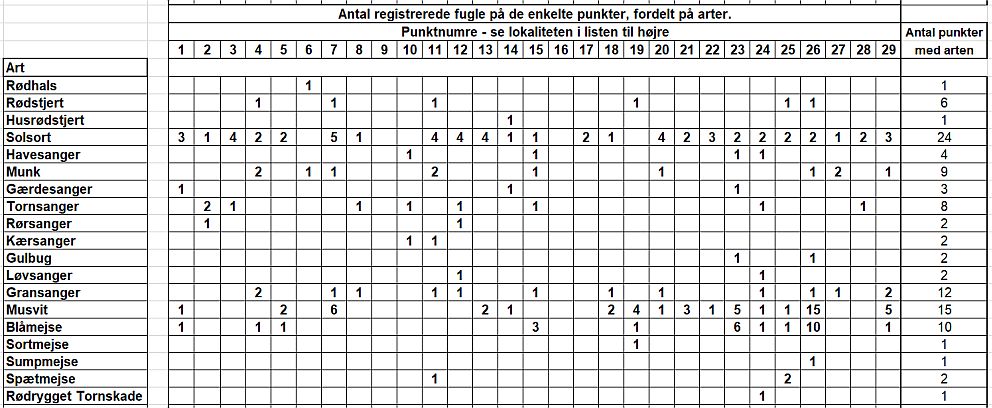 Antal registrerede fugle på de enkelte punkter, fordelt på arter.

Punktnumre - se lokaliteten i listen til højre

| Art | 1 | 2 | 3 | 4 | 5 | 6 | 7 | 8 | 9 | 10 | 11 | 12 | 13 | 14 | 15 | 16 | 17 | 18 | 19 | 20 | 21 | 22 | 23 | 24 | 25 | 26 | 27 | 28 | 29 | Antal punkter med arten |
|---|---|---|---|---|---|---|---|---|---|---|---|---|---|---|---|---|---|---|---|---|---|---|---|---|---|---|---|---|---|---|
| Rødhals | | | | | | 1 | | | | | | | | | | | | | | | | | | | | | | | | 1 |
| Rødstjert | | | | 1 | | | 1 | | | | 1 | | | | | | | | 1 | | | | | | 1 | 1 | | | | 6 |
| Husrødstjert | | | | | | | | | | | | | | 1 | | | | | | | | | | | | | | | | 1 |
| Solsort | 3 | 1 | 4 | 2 | 2 | | 5 | 1 | | | 4 | 4 | 4 | 1 | 1 | | 2 | 1 | | 4 | 2 | 3 | 2 | 2 | 2 | 2 | 1 | 2 | 3 | 24 |
| Havesanger | | | | | | | | | | 1 | | | | | 1 | | | | | | | | 1 | 1 | | | | | | 4 |
| Munk | | | | 2 | | 1 | 1 | | | | 2 | | | | 1 | | | | | 1 | | | | | | 1 | 2 | | 1 | 9 |
| Gærdesanger | 1 | | | | | | | | | | | | | 1 | | | | | | | | | 1 | | | | | | | 3 |
| Tornsanger | | 2 | 1 | | | | | 1 | | 1 | | 1 | | | 1 | | | | | | | | | 1 | | | | 1 | | 8 |
| Rørsanger | | 1 | | | | | | | | | | 1 | | | | | | | | | | | | | | | | | | 2 |
| Kærsanger | | | | | | | | | | 1 | 1 | | | | | | | | | | | | | | | | | | | 2 |
| Gulbug | | | | | | | | | | | | | | | | | | | | | | | 1 | | | 1 | | | | 2 |
| Løvsanger | | | | | | | | | | | | 1 | | | | | | | | | | | | 1 | | | | | | 2 |
| Gransanger | | | | 2 | | | 1 | 1 | | | 1 | 1 | | | 1 | | | 1 | | 1 | | | | 1 | | 1 | 1 | | 2 | 12 |
| Musvit | 1 | | | | 2 | | 6 | | | | | | 2 | 1 | | | | 2 | 4 | 1 | 3 | 1 | 5 | 1 | 1 | 15 | | | 5 | 15 |
| Blåmejse | 1 | | | 1 | 1 | | | | | | | | | | 3 | | | | 1 | | | | 6 | 1 | 1 | 10 | | | 1 | 10 |
| Sortmejse | | | | | | | | | | | | | | | | | | | 1 | | | | | | | | | | | 1 |
| Sumpmejse | | | | | | | | | | | | | | | | | | | | | | | | | | 1 | | | | 1 |
| Spætmejse | | | | | | | | | | | 1 | | | | | | | | | | | | | | 2 | | | | | 2 |
| Rødrygget Tornskade | | | | | | | | | | | | | | | | | | | | | | | | 1 | | | | | | 1 |